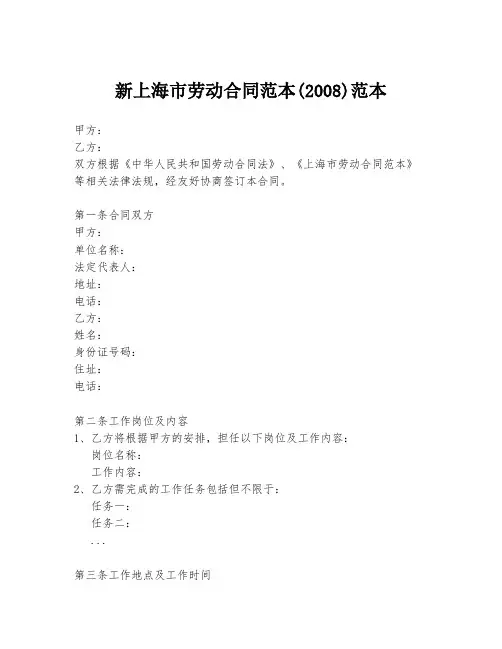 新上海市劳动合同范本(2008)范本

甲方：
乙方：
双方根据《中华人民共和国劳动合同法》、《上海市劳动合同范本》等相关法律法规，经友好协商签订本合同。

第一条合同双方
甲方：
单位名称：
法定代表人：
地址：
电话：
乙方：
姓名：
身份证号码：
住址：
电话：

第二条工作岗位及内容
1、乙方将根据甲方的安排，担任以下岗位及工作内容：
岗位名称：
工作内容：
2、乙方需完成的工作任务包括但不限于：
任务一：
任务二：
...

第三条工作地点及工作时间